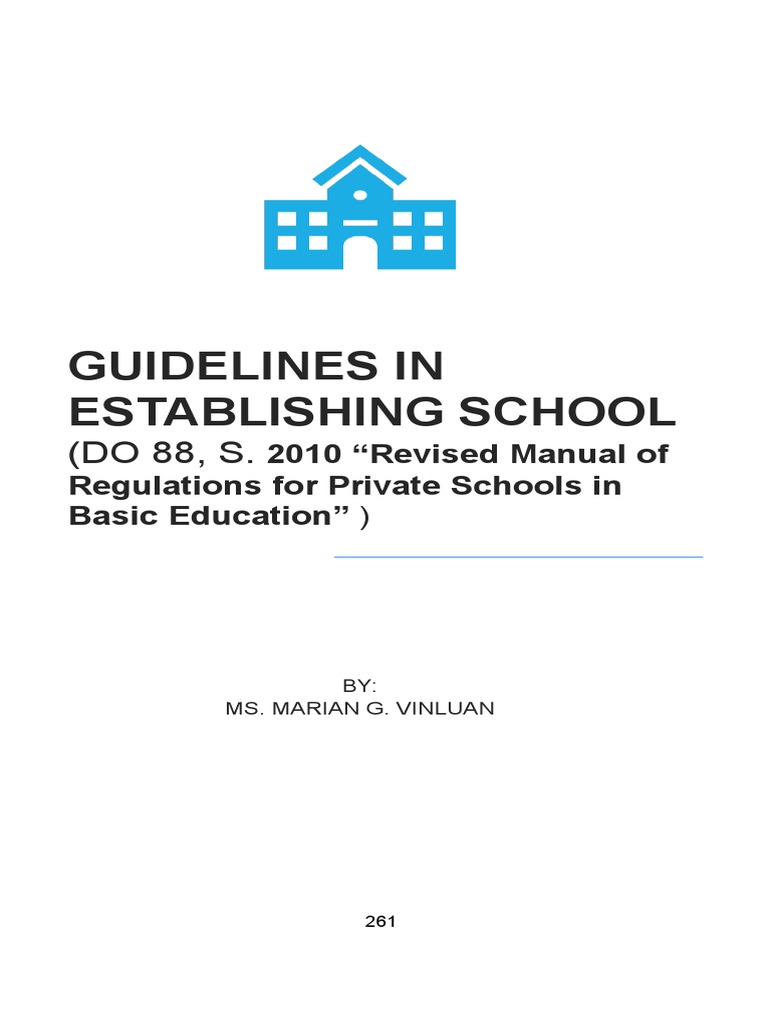 GUIDELINES IN ESTABLISHING SCHOOL

(DO 88, S. 2010 “Revised Manual of Regulations for Private Schools in Basic Education” )

BY:
MS. MARIAN G. VINLUAN

261